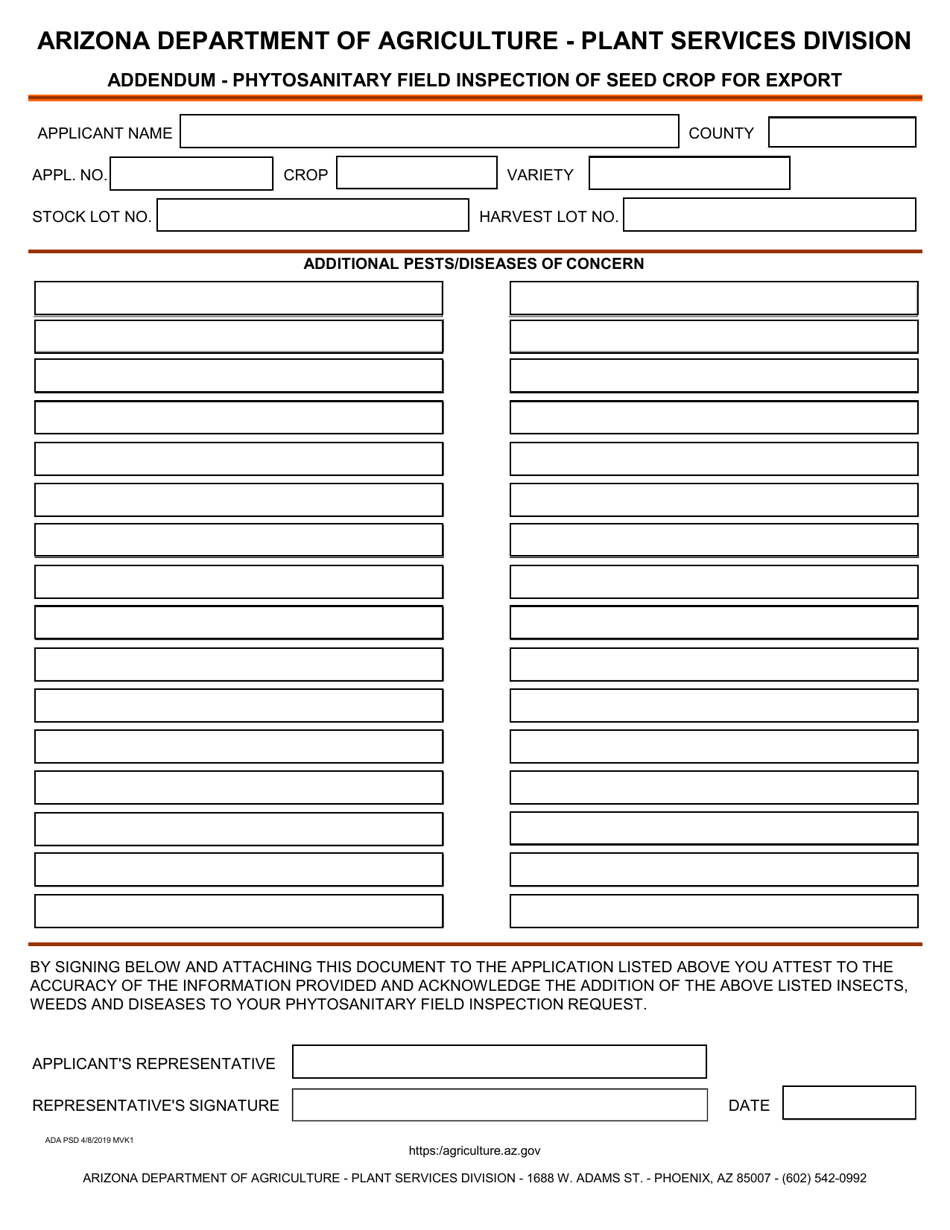 ARIZONA DEPARTMENT OF AGRICULTURE - PLANT SERVICES DIVISION

ADDENDUM - PHYTOSANITARY FIELD INSPECTION OF SEED CROP FOR EXPORT

APPLICANT NAME

COUNTY

APPL. NO.

CROP

VARIETY

STOCK LOT NO.

HARVEST LOT NO.

ADDITIONAL PESTS/DISEASES OF CONCERN

BY SIGNING BELOW AND ATTACHING THIS DOCUMENT TO THE APPLICATION LISTED ABOVE YOU ATTEST TO THE ACCURACY OF THE INFORMATION PROVIDED AND ACKNOWLEDGE THE ADDITION OF THE ABOVE LISTED INSECTS, WEEDS AND DISEASES TO YOUR PHYTOSANITARY FIELD INSPECTION REQUEST.

APPLICANT'S REPRESENTATIVE

REPRESENTATIVE'S SIGNATURE

DATE

ADA PSD 4/8/2019 MVK1

https:/agriculture.az.gov

ARIZONA DEPARTMENT OF AGRICULTURE - PLANT SERVICES DIVISION - 1688 W. ADAMS ST. - PHOENIX, AZ 85007 - (602) 542-0992